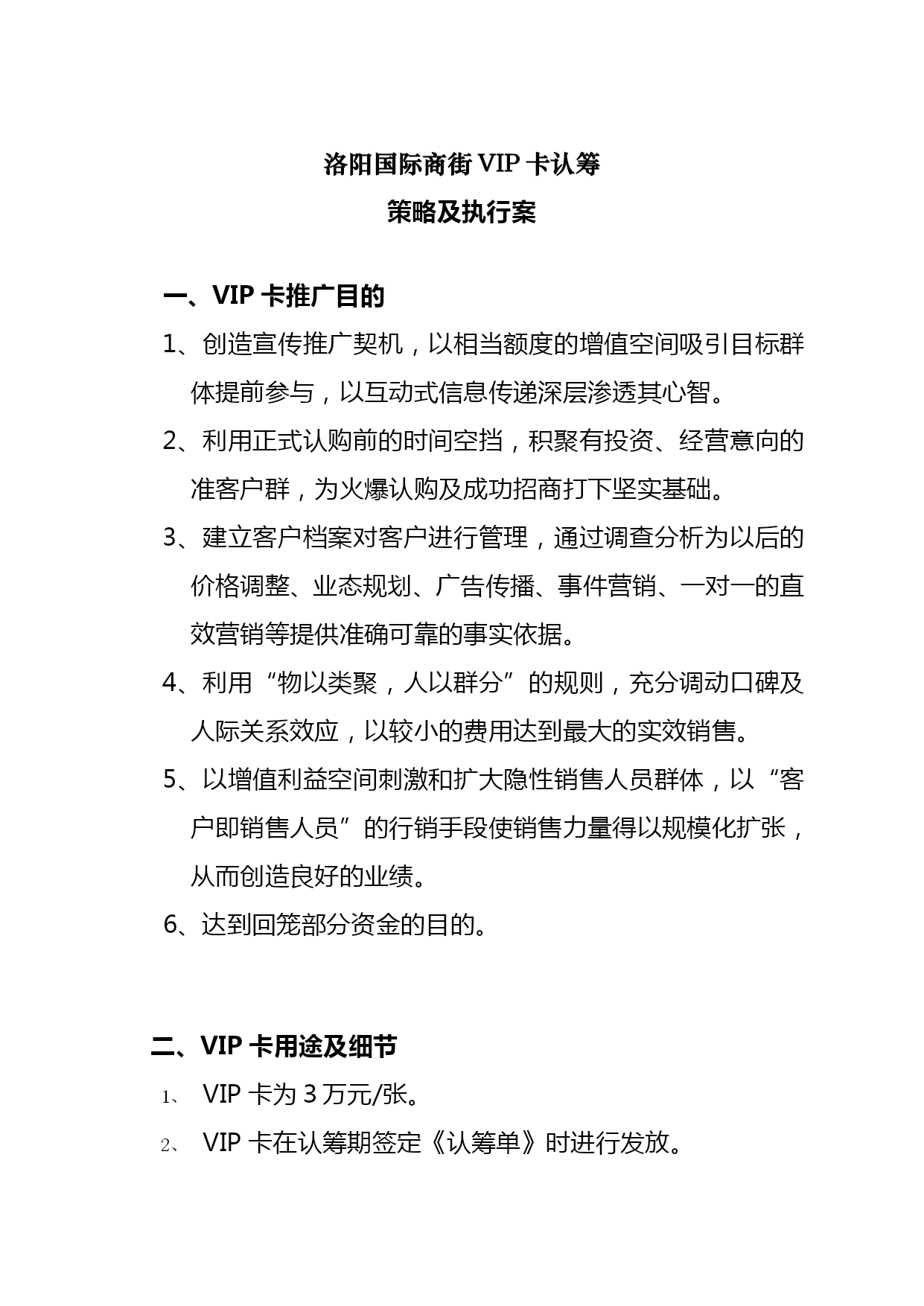 洛阳国际商街 VIP 卡认筹
策略及执行案

一、VIP 卡推广目的

1、创造宣传推广契机，以相当额度的增值空间吸引目标群体提前参与，以互动式信息传递深层渗透其心智。

2、利用正式认购前的时间空挡，积聚有投资、经营意向的准客户群，为火爆认购及成功招商打下坚实基础。

3、建立客户档案对客户进行管理，通过调查分析为以后的价格调整、业态规划、广告传播、事件营销、一对一的直效营销等提供准确可靠的事实依据。

4、利用“物以类聚，人以群分”的规则，充分调动口碑及人际关系效应，以较小的费用达到最大的实效销售。

5、以增值利益空间刺激和扩大隐性销售人员群体，以“客户即销售人员”的行销手段使销售力量得以规模化扩张，从而创造良好的业绩。

6、达到回笼部分资金的目的。

二、VIP 卡用途及细节

1、 VIP 卡为 3 万元/张。

2、 VIP 卡在认筹期签定《认筹单》时进行发放。